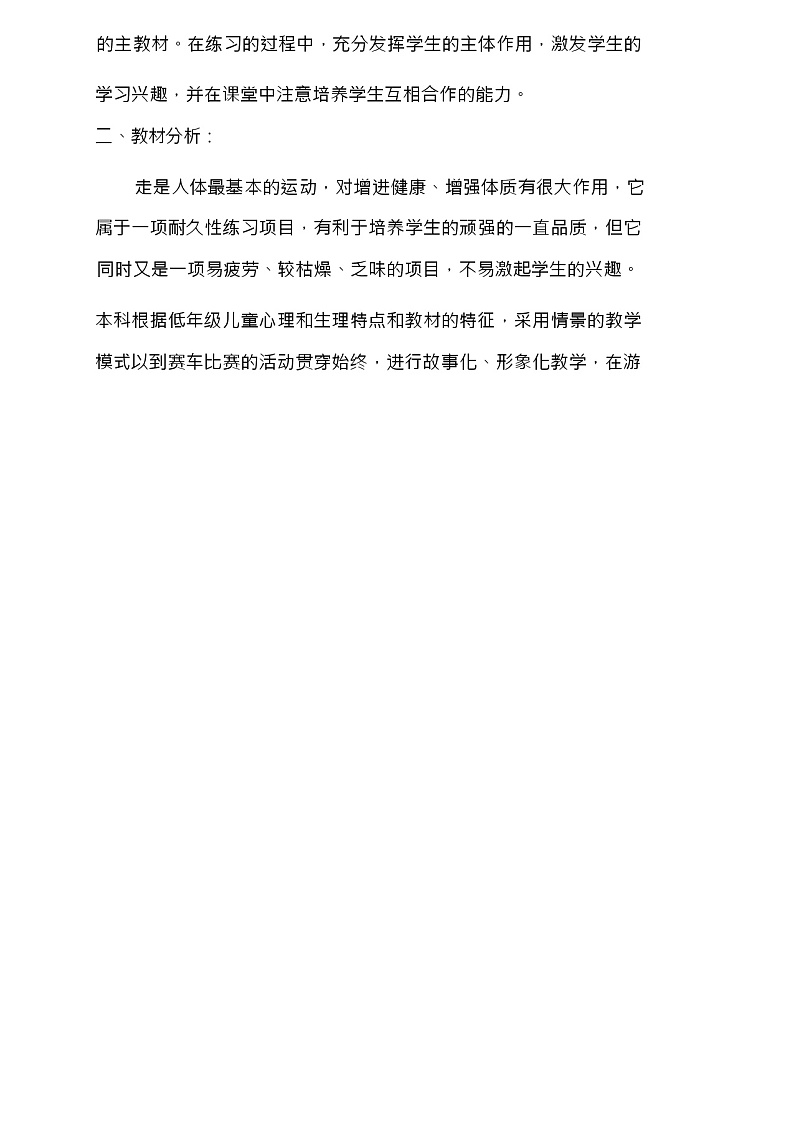 的主教材。在练习的过程中，充分发挥学生的主体作用，激发学生的学习兴趣，并在课堂中注意培养学生互相合作的能力。

二、教材分析：

走是人体最基本的运动，对增进健康、增强体质有很大作用，它属于一项耐久性练习项目，有利于培养学生的顽强的一直品质，但它同时又是一项易疲劳、较枯燥、乏味的项目，不易激起学生的兴趣。

本科根据低年级儿童心理和生理特点和教材的特征，采用情景的教学模式以到赛车比赛的活动贯穿始终，进行故事化、形象化教学，在游